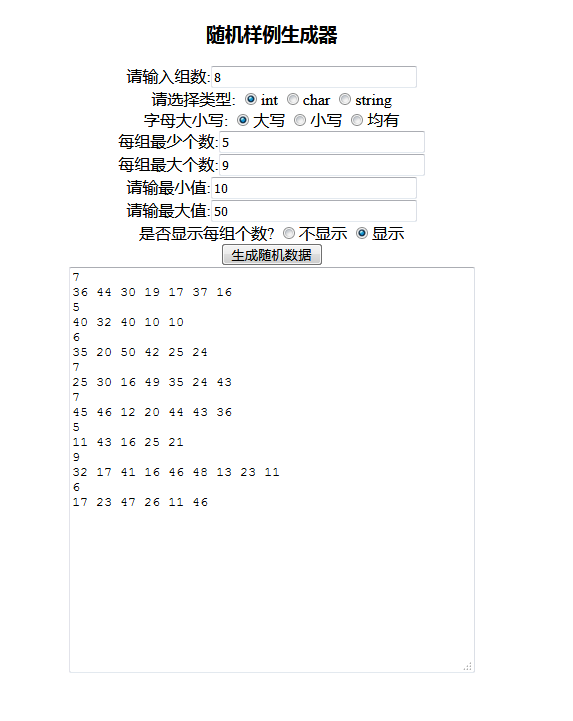 随机样例生成器

请输入组数: 8
请选择类型: int char string
字母大小写: 大写 小写 均有
每组最少个数: 5
每组最大个数: 9
请输最小值: 10
请输最大值: 50
是否显示每组个数? 不显示 显示
生成随机数据

7
36 44 30 19 17 37 16
5
40 32 40 10 10
6
35 20 50 42 25 24
7
25 30 16 49 35 24 43
7
45 46 12 20 44 43 36
5
11 43 16 25 21
9
32 17 41 16 46 48 13 23 11
6
17 23 47 26 11 46